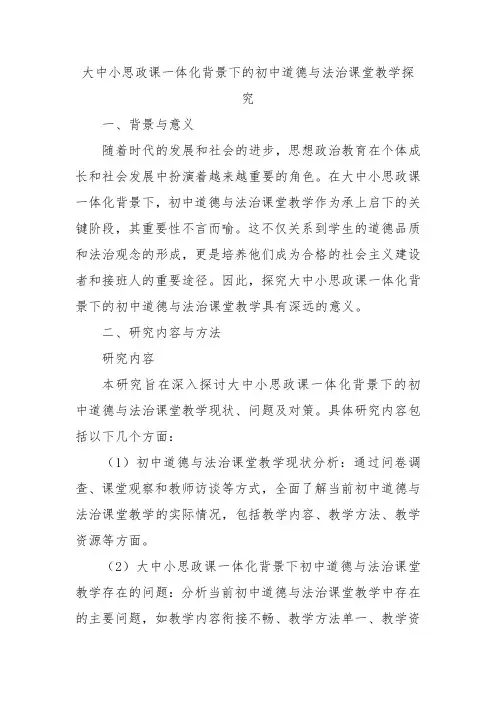 大中小思政课一体化背景下的初中道德与法治课堂教学探究

一、背景与意义

随着时代的发展和社会的进步，思想政治教育在个体成长和社会发展中扮演着越来越重要的角色。在大中小思政课一体化背景下，初中道德与法治课堂教学作为承上启下的关键阶段，其重要性不言而喻。这不仅关系到学生的道德品质和法治观念的形成，更是培养他们成为合格的社会主义建设者和接班人的重要途径。因此，探究大中小思政课一体化背景下的初中道德与法治课堂教学具有深远的意义。

二、研究内容与方法

研究内容

本研究旨在深入探讨大中小思政课一体化背景下的初中道德与法治课堂教学现状、问题及对策。具体研究内容包括以下几个方面：

（1）初中道德与法治课堂教学现状分析：通过问卷调查、课堂观察和教师访谈等方式，全面了解当前初中道德与法治课堂教学的实际情况，包括教学内容、教学方法、教学资源等方面。

（2）大中小思政课一体化背景下初中道德与法治课堂教学存在的问题：分析当前初中道德与法治课堂教学中存在的主要问题，如教学内容衔接不畅、教学方法单一、教学资